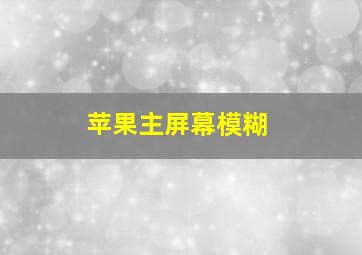 苹果主屏幕模糊